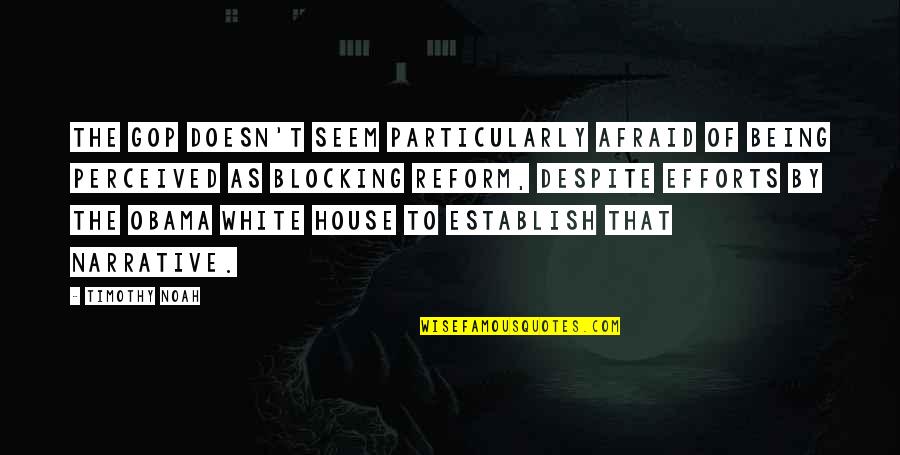 THE GOP DOESN'T SEEM PARTICULARLY AFRAID OF BEING PERCEIVED AS BLOCKING REFORM, DESPITE EFFORTS BY THE OBAMA WHITE HOUSE TO ESTABLISH THAT NARRATIVE.

- TIMOTHY NOAH

WISEFAMOUSQUOTES.COM